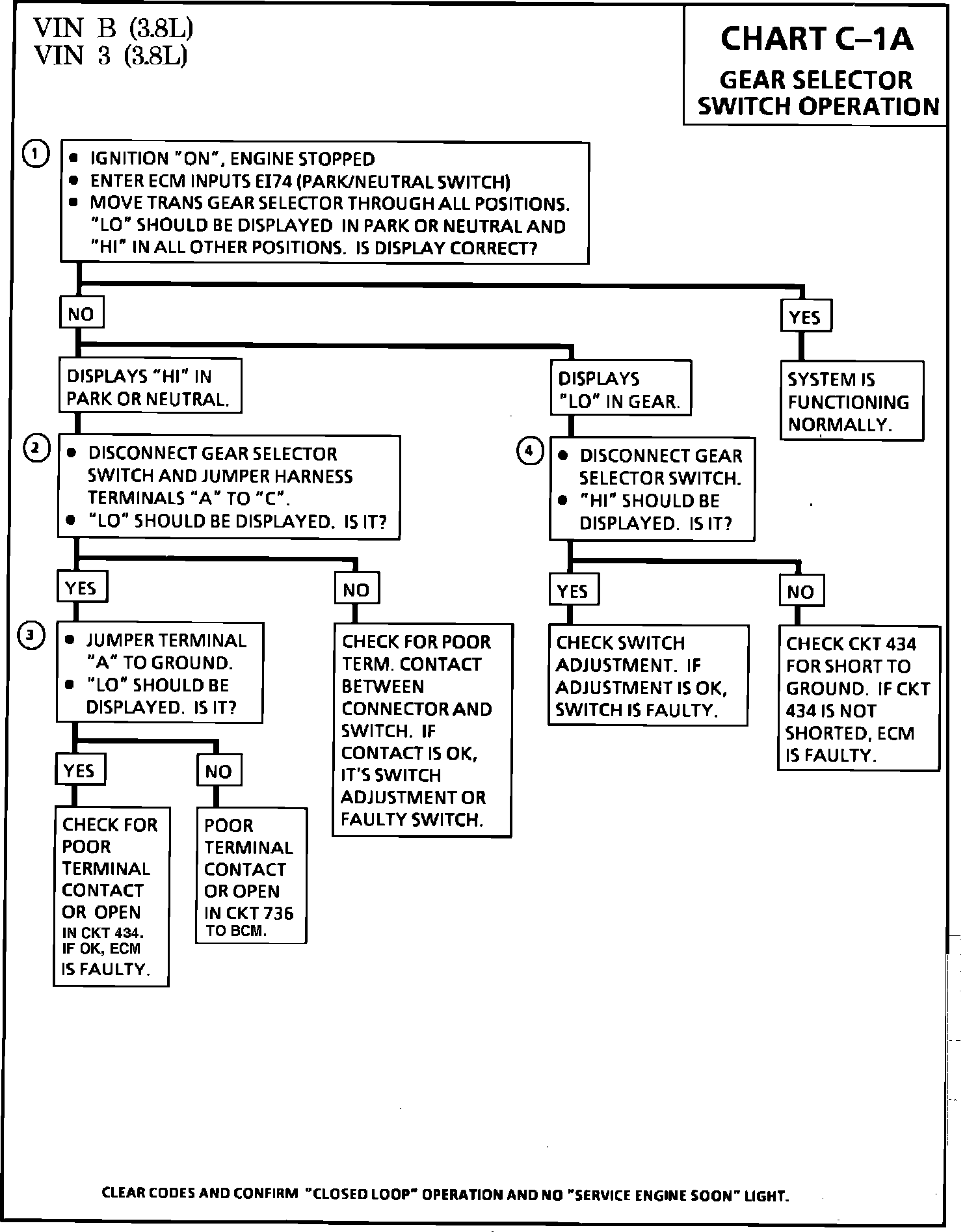 VIN B (3.8L)
VIN 3 (3.8L)

CHART C–1A
GEAR SELECTOR SWITCH OPERATION

1
• IGNITION "ON", ENGINE STOPPED
• ENTER ECM INPUTS EI74 (PARK/NEUTRAL SWITCH)
• MOVE TRANS GEAR SELECTOR THROUGH ALL POSITIONS. "LO" SHOULD BE DISPLAYED IN PARK OR NEUTRAL AND "HI" IN ALL OTHER POSITIONS. IS DISPLAY CORRECT?

NO

YES

DISPLAYS "HI" IN PARK OR NEUTRAL.

DISPLAYS "LO" IN GEAR.

SYSTEM IS FUNCTIONING NORMALLY.

2
• DISCONNECT GEAR SELECTOR SWITCH AND JUMPER HARNESS TERMINALS "A" TO "C".
• "LO" SHOULD BE DISPLAYED. IS IT?

4
• DISCONNECT GEAR SELECTOR SWITCH.
• "HI" SHOULD BE DISPLAYED. IS IT?

YES

NO

YES

NO

3
• JUMPER TERMINAL "A" TO GROUND.
• "LO" SHOULD BE DISPLAYED. IS IT?

CHECK FOR POOR TERM. CONTACT BETWEEN CONNECTOR AND SWITCH. IF CONTACT IS OK, IT'S SWITCH ADJUSTMENT OR FAULTY SWITCH.

CHECK SWITCH ADJUSTMENT. IF ADJUSTMENT IS OK, SWITCH IS FAULTY.

CHECK CKT 434 FOR SHORT TO GROUND. IF CKT 434 IS NOT SHORTED, ECM IS FAULTY.

YES

NO

CHECK FOR POOR TERMINAL CONTACT OR OPEN IN CKT 434. IF OK, ECM IS FAULTY.

POOR TERMINAL CONTACT OR OPEN IN CKT 736 TO BCM.

CLEAR CODES AND CONFIRM "CLOSED LOOP" OPERATION AND NO "SERVICE ENGINE SOON" LIGHT.